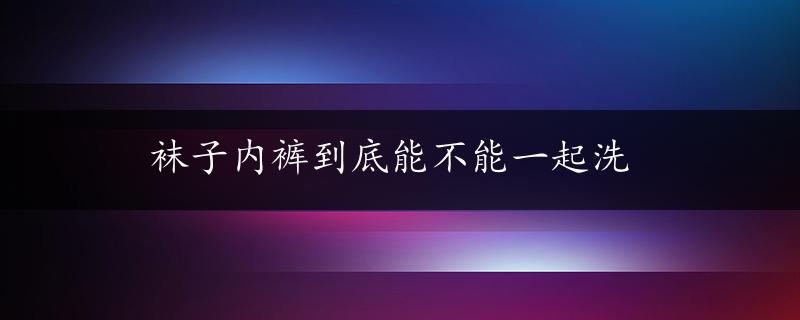 袜子内裤到底能不能一起洗